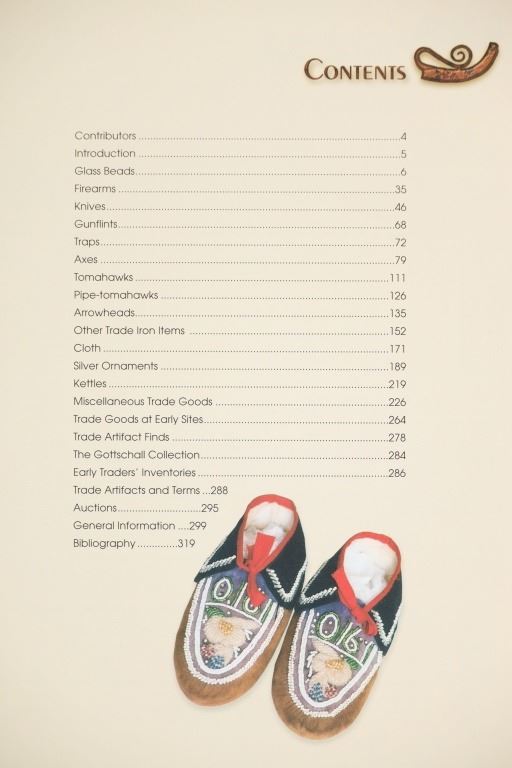 CONTENTS

Contributors 4
Introduction 5
Glass Beads 6
Firearms 35
Knives 46
Gunflints 68
Traps 72
Axes 79
Tomahawks 111
Pipe-tomahawks 126
Arrowheads 135
Other Trade Iron Items 152
Cloth 171
Silver Ornaments 189
Kettles 219
Miscellaneous Trade Goods 226
Trade Goods at Early Sites 264
Trade Artifact Finds 278
The Gottschall Collection 284
Early Traders' Inventories 286
Trade Artifacts and Terms 288
Auctions 295
General Information 299
Bibliography 319